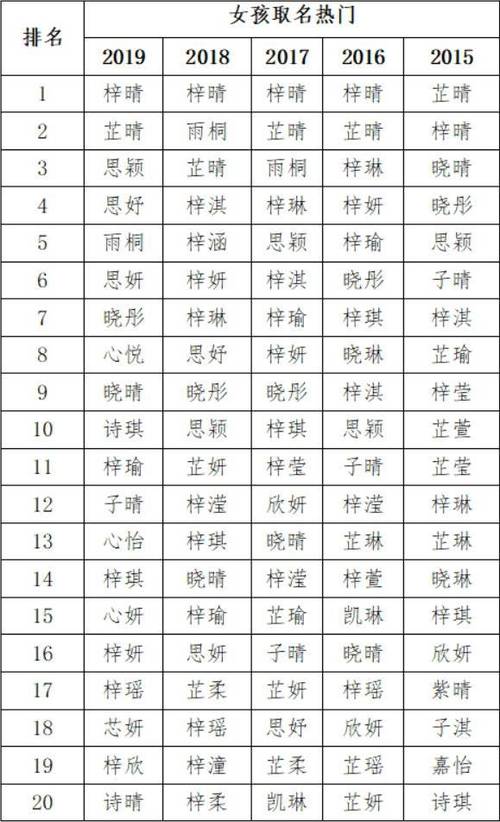 | 排名 | 女孩取名热门 | | | | |
|---|---|---|---|---|---|
| | 2019 | 2018 | 2017 | 2016 | 2015 |
| 1 | 梓晴 | 梓晴 | 梓晴 | 梓晴 | 芷晴 |
| 2 | 芷晴 | 雨桐 | 芷晴 | 芷晴 | 梓晴 |
| 3 | 思颖 | 芷晴 | 雨桐 | 梓琳 | 晓晴 |
| 4 | 思妤 | 梓淇 | 梓琳 | 梓妍 | 晓彤 |
| 5 | 雨桐 | 梓涵 | 思颖 | 梓瑜 | 思颖 |
| 6 | 思妍 | 梓妍 | 梓淇 | 晓彤 | 子晴 |
| 7 | 晓彤 | 梓琳 | 梓瑜 | 梓琪 | 梓淇 |
| 8 | 心悦 | 思妤 | 梓妍 | 晓琳 | 芷瑜 |
| 9 | 晓晴 | 晓彤 | 晓彤 | 梓淇 | 梓莹 |
| 10 | 诗琪 | 思颖 | 梓琪 | 思颖 | 芷萱 |
| 11 | 梓瑜 | 芷妍 | 梓莹 | 子晴 | 芷莹 |
| 12 | 子晴 | 梓滢 | 欣妍 | 梓滢 | 梓琳 |
| 13 | 心怡 | 梓琪 | 晓晴 | 芷琳 | 芷琳 |
| 14 | 梓琪 | 晓晴 | 梓滢 | 梓萱 | 晓琳 |
| 15 | 心妍 | 梓瑜 | 芷瑜 | 凯琳 | 梓琪 |
| 16 | 梓妍 | 思妍 | 子晴 | 晓晴 | 欣妍 |
| 17 | 梓瑶 | 芷柔 | 芷妍 | 梓瑶 | 紫晴 |
| 18 | 芯妍 | 梓瑶 | 思妤 | 欣妍 | 子淇 |
| 19 | 梓欣 | 梓潼 | 芷柔 | 芷瑶 | 嘉怡 |
| 20 | 诗晴 | 梓柔 | 凯琳 | 芷妍 | 诗琪 |